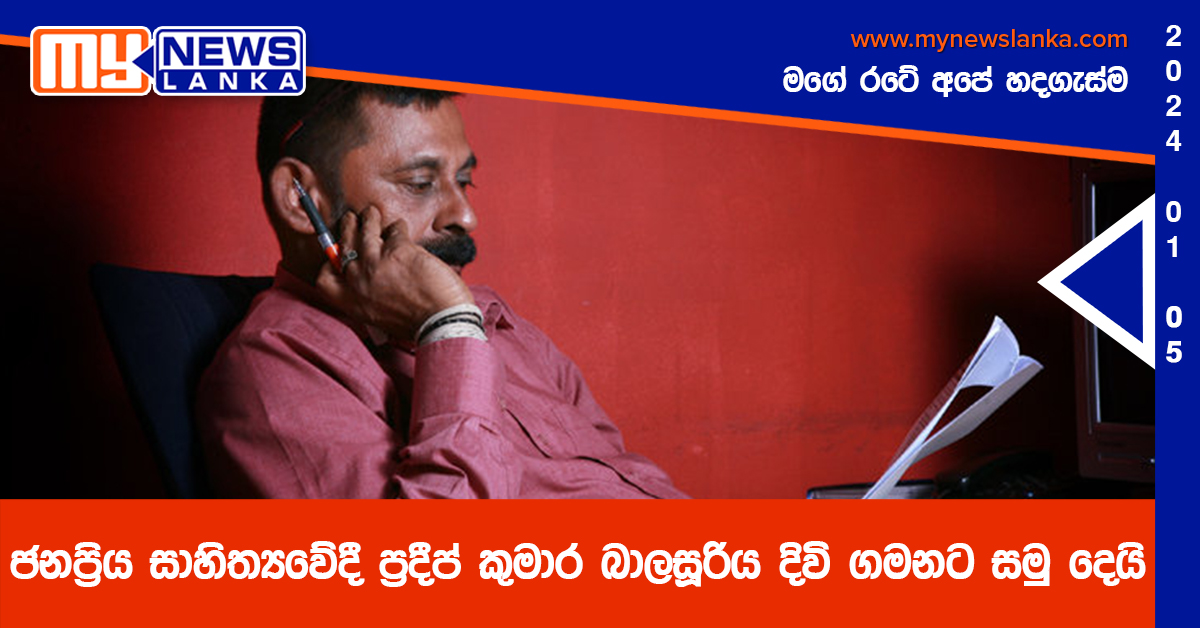 MY NEWS LANKA

www.mynewslanka.com
මගේ රටේ අපේ හදගැස්ම

2024 01 05

ජනප්‍රිය සාහිත්‍යවේදී ප්‍රදීප් කුමාර බාලසූරිය දිවි ගමනට සමු දෙයි